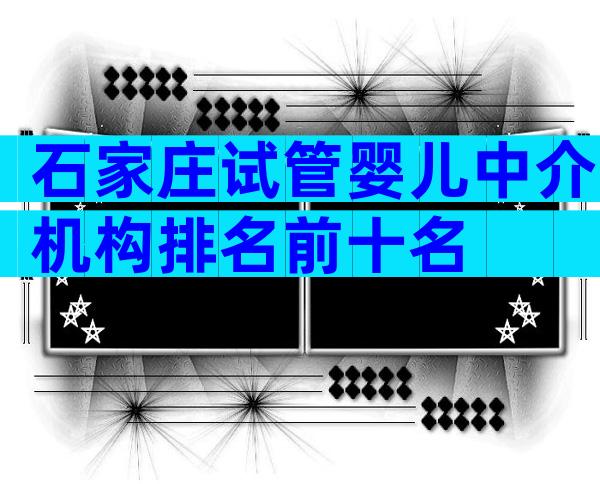 石家庄试管婴儿中介机构排名前十名